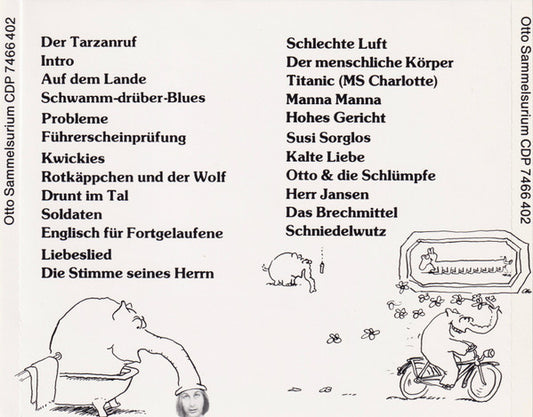 Otto Sammelsurium CDP 7466 402

Der Tarzanruf
Intro
Auf dem Lande
Schwamm-drüber-Blues
Probleme
Führerscheinprüfung
Kwickies
Rotkäppchen und der Wolf
Drunt im Tal
Soldaten
Englisch für Fortgelaufene
Liebeslied
Die Stimme seines Herrn

Schlechte Luft
Der menschliche Körper
Titanic (MS Charlotte)
Manna Manna
Hohes Gericht
Susi Sorglos
Kalte Liebe
Otto & die Schlümpfe
Herr Jansen
Das Brechmittel
Schniedelwutz

Otto Sammelsurium CDP 7466 402